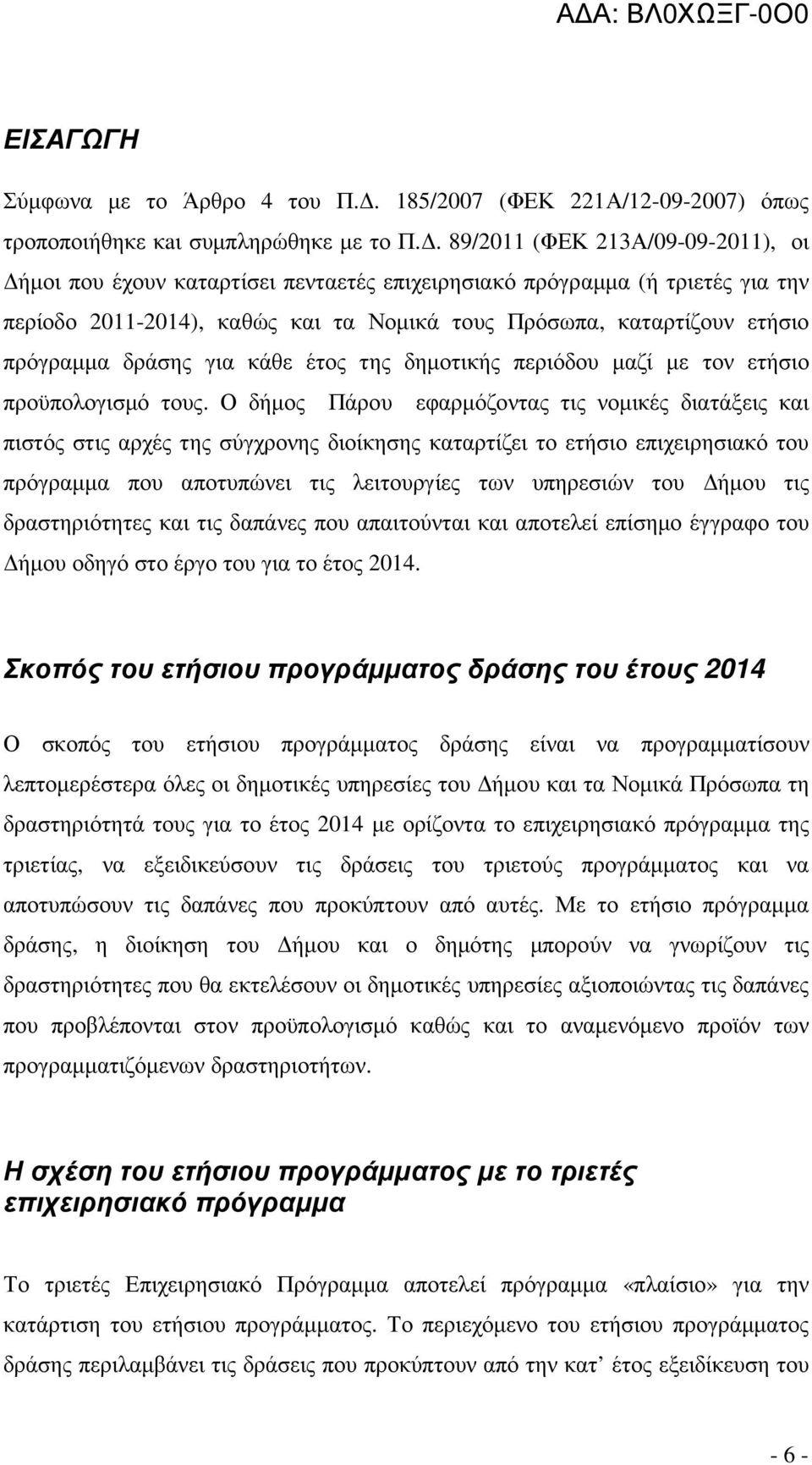 ΑΔΑ: ΒΛ0ΧΩΞΓ-0Ο0

ΕΙΣΑΓΩΓΗ

Σύμφωνα με το Άρθρο 4 του Π.Δ. 185/2007 (ΦΕΚ 221Α/12-09-2007) όπως τροποποιήθηκε και συμπληρώθηκε με το Π.Δ. 89/2011 (ΦΕΚ 213Α/09-09-2011), οι Δήμοι που έχουν καταρτίσει πενταετές επιχειρησιακό πρόγραμμα (ή τριετές για την περίοδο 2011-2014), καθώς και τα Νομικά τους Πρόσωπα, καταρτίζουν ετήσιο πρόγραμμα δράσης για κάθε έτος της δημοτικής περιόδου μαζί με τον ετήσιο προϋπολογισμό τους. Ο δήμος Πάρου εφαρμόζοντας τις νομικές διατάξεις και πιστός στις αρχές της σύγχρονης διοίκησης καταρτίζει το ετήσιο επιχειρησιακό του πρόγραμμα που αποτυπώνει τις λειτουργίες των υπηρεσιών του Δήμου τις δραστηριότητες και τις δαπάνες που απαιτούνται και αποτελεί επίσημο έγγραφο του Δήμου οδηγό στο έργο του για το έτος 2014.

Σκοπός του ετήσιου προγράμματος δράσης του έτους 2014

Ο σκοπός του ετήσιου προγράμματος δράσης είναι να προγραμματίσουν λεπτομερέστερα όλες οι δημοτικές υπηρεσίες του Δήμου και τα Νομικά Πρόσωπα τη δραστηριότητά τους για το έτος 2014 με ορίζοντα το επιχειρησιακό πρόγραμμα της τριετίας, να εξειδικεύσουν τις δράσεις του τριετούς προγράμματος και να αποτυπώσουν τις δαπάνες που προκύπτουν από αυτές. Με το ετήσιο πρόγραμμα δράσης, η διοίκηση του Δήμου και ο δημότης μπορούν να γνωρίζουν τις δραστηριότητες που θα εκτελέσουν οι δημοτικές υπηρεσίες αξιοποιώντας τις δαπάνες που προβλέπονται στον προϋπολογισμό καθώς και το αναμενόμενο προϊόν των προγραμματιζόμενων δραστηριοτήτων.

Η σχέση του ετήσιου προγράμματος με το τριετές επιχειρησιακό πρόγραμμα

Το τριετές Επιχειρησιακό Πρόγραμμα αποτελεί πρόγραμμα «πλαίσιο» για την κατάρτιση του ετήσιου προγράμματος. Το περιεχόμενο του ετήσιου προγράμματος δράσης περιλαμβάνει τις δράσεις που προκύπτουν από την κατ' έτος εξειδίκευση του

- 6 -